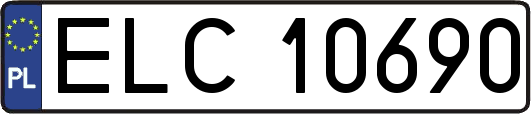 PL

ELC 10690